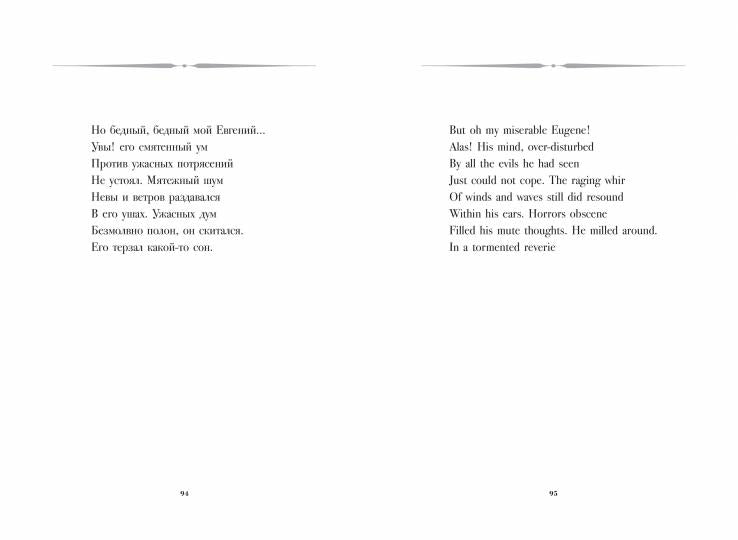 Но бедный, бедный мой Евгений...
Увы! его смятенный ум
Против ужасных потрясений
Не устоял. Мятежный шум
Невы и ветров раздавался
В его ушах. Ужасных дум
Безмолвно полон, он скитался.
Его терзал какой-то сон.

94

But oh my miserable Eugene!
Alas! His mind, over-disturbed
By all the evils he had seen
Just could not cope. The raging whir
Of winds and waves still did resound
Within his ears. Horrors obscene
Filled his mute thoughts. He milled around.
In a tormented reverie

95